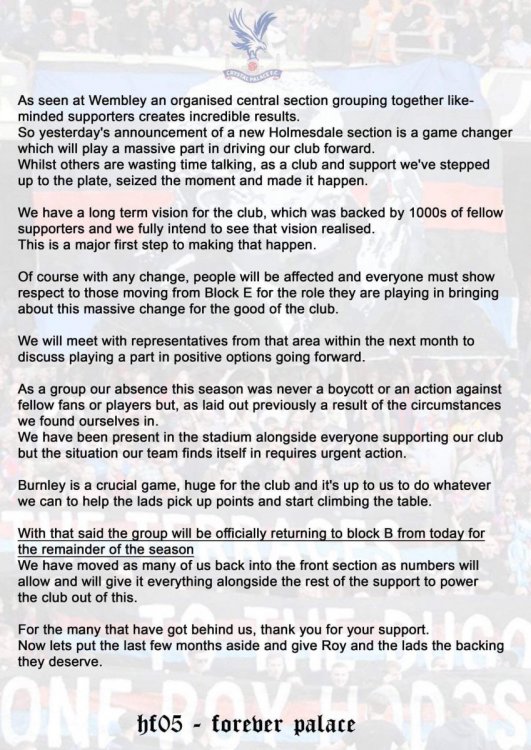 CRYSTAL PALACE F.C.

As seen at Wembley an organised central section grouping together like-minded supporters creates incredible results.
So yesterday's announcement of a new Holmesdale section is a game changer which will play a massive part in driving our club forward.
Whilst others are wasting time talking, as a club and support we've stepped up to the plate, seized the moment and made it happen.

We have a long term vision for the club, which was backed by 1000s of fellow supporters and we fully intend to see that vision realised.
This is a major first step to making that happen.

Of course with any change, people will be affected and everyone must show respect to those moving from Block E for the role they are playing in bringing about this massive change for the good of the club.

We will meet with representatives from that area within the next month to discuss playing a part in positive options going forward.

As a group our absence this season was never a boycott or an action against fellow fans or players but, as laid out previously a result of the circumstances we found ourselves in.
We have been present in the stadium alongside everyone supporting our club but the situation our team finds itself in requires urgent action.

Burnley is a crucial game, huge for the club and it's up to us to do whatever we can to help the lads pick up points and start climbing the table.

With that said the group will be officially returning to block B from today for the remainder of the season
We have moved as many of us back into the front section as numbers will allow and will give it everything alongside the rest of the support to power the club out of this.

For the many that have got behind us, thank you for your support.
Now lets put the last few months aside and give Roy and the lads the backing they deserve.

hf05 - forever palace